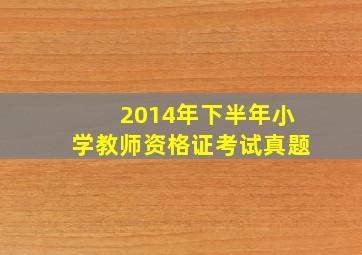 2014年下半年小学教师资格证考试真题